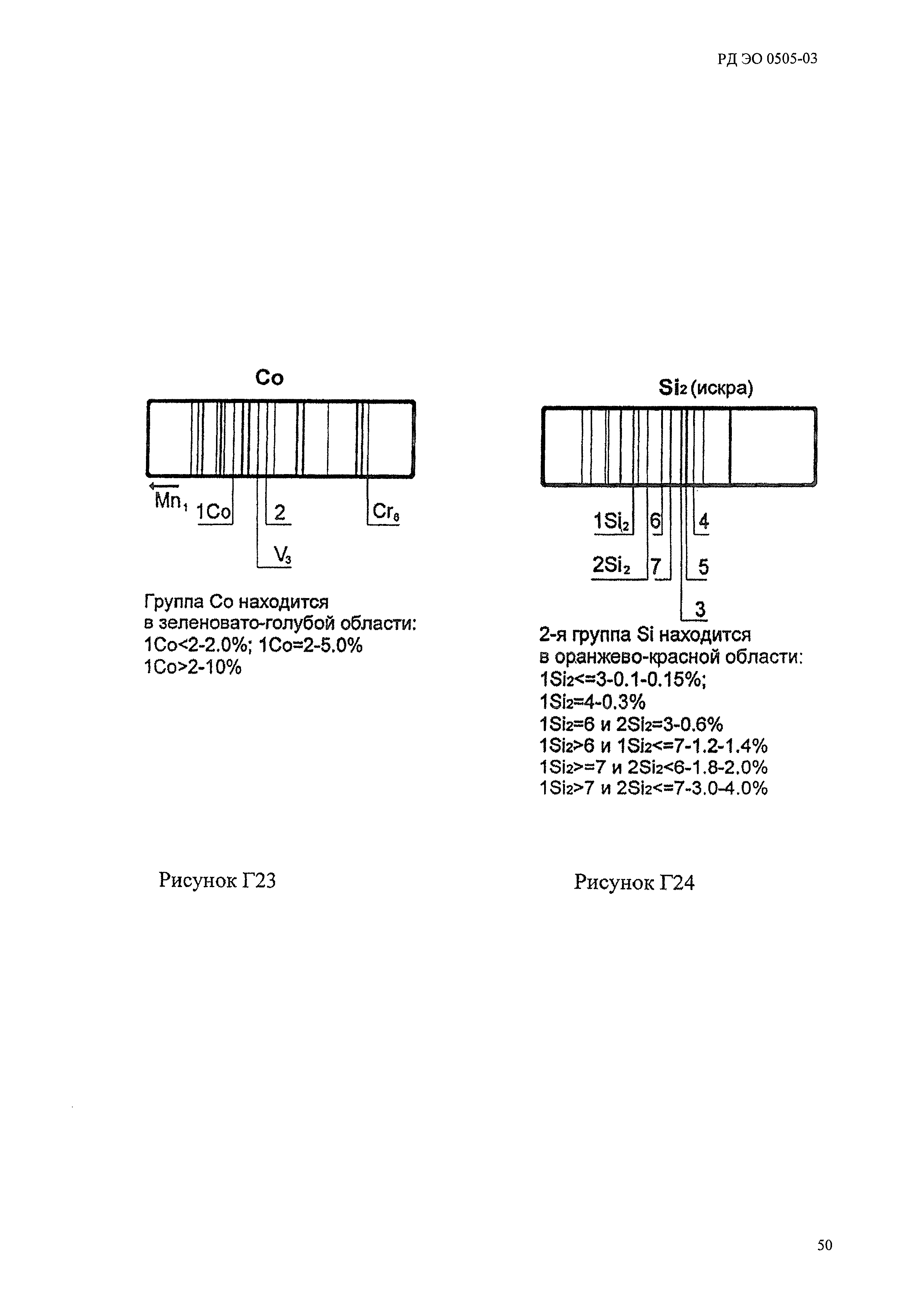 РД ЭО 0505-03

Co

$Mn_1$ 1Co 2 $Cr_6$

$V_3$

Группа Co находится в зеленовато-голубой области: 1Co<2-2.0%; 1Co=2-5.0% 1Co>2-10%

Рисунок Г23

$Si_2$ (искра)

$1Si_2$ 6 4

$2Si_2$ 7 5

3

2-я группа Si находится в оранжево-красной области:
$1Si_2$<=3-0.1-0.15%;
$1Si_2$=4-0.3%
$1Si_2$=6 и $2Si_2$=3-0.6%
$1Si_2$>6 и $1Si_2$<=7-1.2-1.4%
$1Si_2$>=7 и $2Si_2$<6-1.8-2.0%
$1Si_2$>7 и $2Si_2$<=7-3.0-4.0%

Рисунок Г24

50